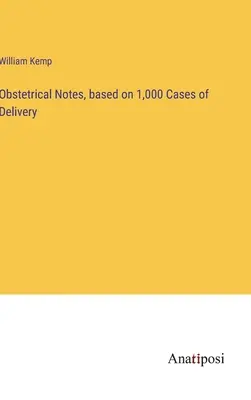 William Kemp

Obstetrical Notes, based on 1,000 Cases of Delivery

Anatiposi